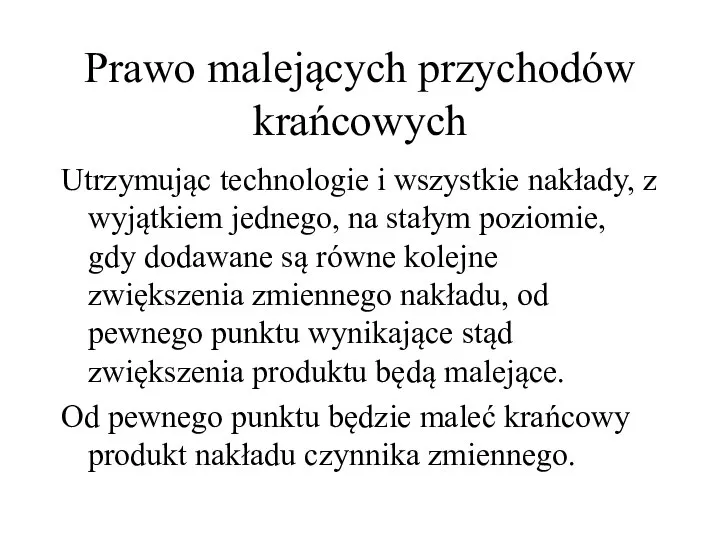 Prawo malejących przychodów krańcowych

Utrzymując technologie i wszystkie nakłady, z wyjątkiem jednego, na stałym poziomie, gdy dodawane są równe kolejne zwiększenia zmiennego nakładu, od pewnego punktu wynikające stąd zwiększenia produktu będą malejące.

Od pewnego punktu będzie maleć krańcowy produkt nakładu czynnika zmiennego.